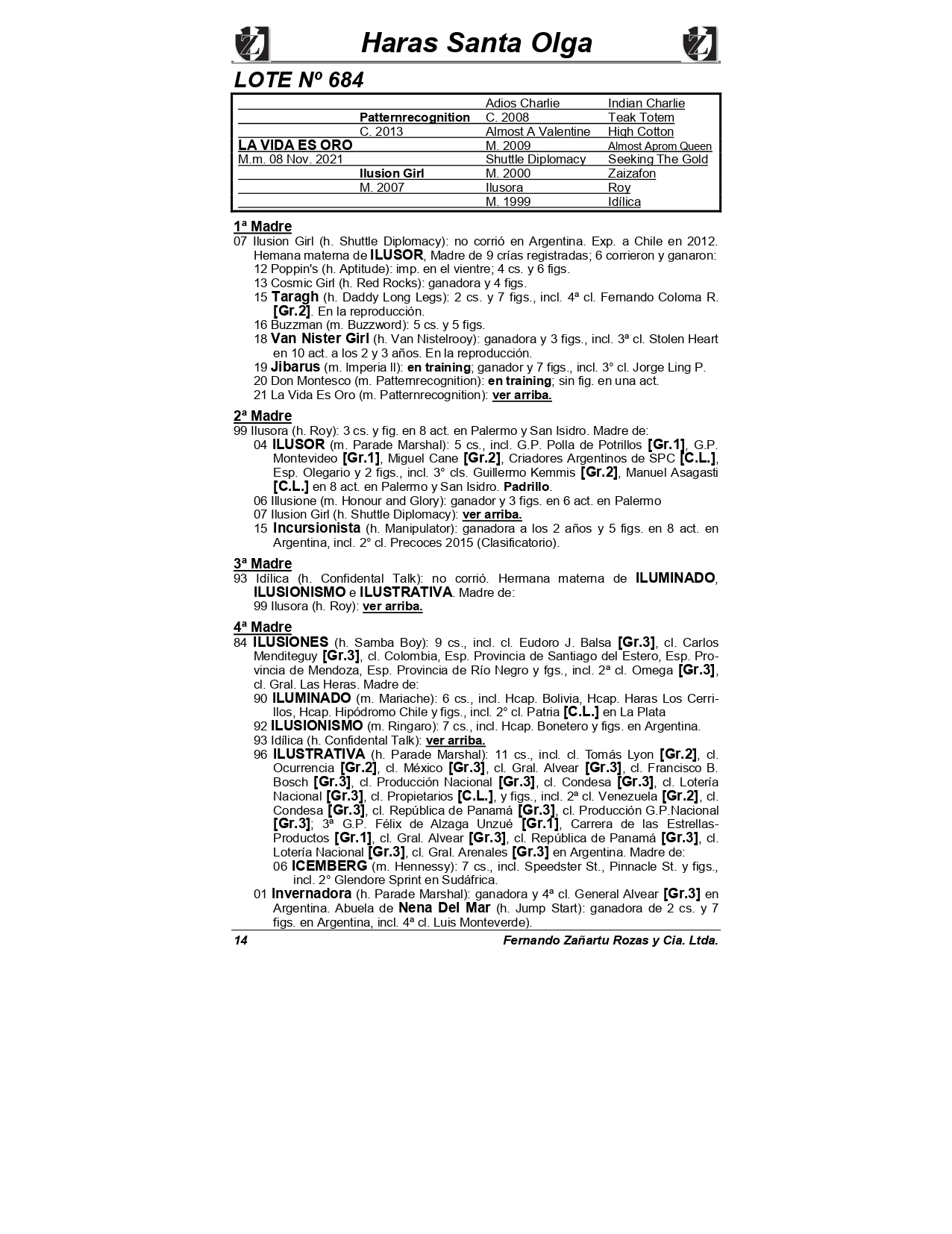 Haras Santa Olga

LOTE Nº 684

| | | | |
|---|---|---|---|
| | | Adios Charlie | Indian Charlie |
| | Patternrecognition | C. 2008 | Teak Totem |
| | C. 2013 | Almost A Valentine | High Cotton |
| LA VIDA ES ORO | | M. 2009 | Almost Aprom Queen |
| M.m. 08 Nov. 2021 | | Shuttle Diplomacy | Seeking The Gold |
| | Ilusion Girl | M. 2000 | Zaizafon |
| | M. 2007 | Ilusora | Roy |
| | | M. 1999 | Idílica |

1ª Madre
07 Ilusion Girl (h. Shuttle Diplomacy): no corrió en Argentina. Exp. a Chile en 2012. Hemana materna de ILUSOR, Madre de 9 crías registradas; 6 corrieron y ganaron:
12 Poppin's (h. Aptitude): imp. en el vientre; 4 cs. y 6 figs.
13 Cosmic Girl (h. Red Rocks): ganadora y 4 figs.
15 Taragh (h. Daddy Long Legs): 2 cs. y 7 figs., incl. 4ª cl. Fernando Coloma R. [Gr.2]. En la reproducción.
16 Buzzman (m. Buzzword): 5 cs. y 5 figs.
18 Van Nister Girl (h. Van Nistelrooy): ganadora y 3 figs., incl. 3ª cl. Stolen Heart en 10 act. a los 2 y 3 años. En la reproducción.
19 Jibarus (m. Imperia II): en training; ganador y 7 figs., incl. 3° cl. Jorge Ling P.
20 Don Montesco (m. Patternrecognition): en training; sin fig. en una act.
21 La Vida Es Oro (m. Patternrecognition): ver arriba.

2ª Madre
99 Ilusora (h. Roy): 3 cs. y fig. en 8 act. en Palermo y San Isidro. Madre de:
04 ILUSOR (m. Parade Marshal): 5 cs., incl. G.P. Polla de Potrillos [Gr.1], G.P. Montevideo [Gr.1], Miguel Cane [Gr.2], Criadores Argentinos de SPC [C.L.], Esp. Olegario y 2 figs., incl. 3° cls. Guillermo Kemmis [Gr.2], Manuel Asagasti [C.L.] en 8 act. en Palermo y San Isidro. Padrillo.
06 Illusione (m. Honour and Glory): ganador y 3 figs. en 6 act. en Palermo
07 Ilusion Girl (h. Shuttle Diplomacy): ver arriba.
15 Incursionista (h. Manipulator): ganadora a los 2 años y 5 figs. en 8 act. en Argentina, incl. 2° cl. Precoces 2015 (Clasificatorio).

3ª Madre
93 Idílica (h. Confidental Talk): no corrió. Hermana materna de ILUMINADO, ILUSIONISMO e ILUSTRATIVA. Madre de:
99 Ilusora (h. Roy): ver arriba.

4ª Madre
84 ILUSIONES (h. Samba Boy): 9 cs., incl. cl. Eudoro J. Balsa [Gr.3], cl. Carlos Menditeguy [Gr.3], cl. Colombia, Esp. Provincia de Santiago del Estero, Esp. Provincia de Mendoza, Esp. Provincia de Río Negro y fgs., incl. 2ª cl. Omega [Gr.3], cl. Gral. Las Heras. Madre de:
90 ILUMINADO (m. Mariache): 6 cs., incl. Hcap. Bolivia, Hcap. Haras Los Cerrillos, Hcap. Hipódromo Chile y figs., incl. 2° cl. Patria [C.L.] en La Plata
92 ILUSIONISMO (m. Ringaro): 7 cs., incl. Hcap. Bonetero y figs. en Argentina.
93 Idílica (h. Confidental Talk): ver arriba.
96 ILUSTRATIVA (h. Parade Marshal): 11 cs., incl. cl. Tomás Lyon [Gr.2], cl. Ocurrencia [Gr.2], cl. México [Gr.3], cl. Gral. Alvear [Gr.3], cl. Francisco B. Bosch [Gr.3], cl. Producción Nacional [Gr.3], cl. Condesa [Gr.3], cl. Lotería Nacional [Gr.3], cl. Propietarios [C.L.], y figs., incl. 2ª cl. Venezuela [Gr.2], cl. Condesa [Gr.3], cl. República de Panamá [Gr.3], cl. Producción G.P.Nacional [Gr.3]; 3ª G.P. Félix de Alzaga Unzué [Gr.1], Carrera de las Estrellas-Productos [Gr.1], cl. Gral. Alvear [Gr.3], cl. República de Panamá [Gr.3], cl. Lotería Nacional [Gr.3], cl. Gral. Arenales [Gr.3] en Argentina. Madre de:
06 ICEMBERG (m. Hennessy): 7 cs., incl. Speedster St., Pinnacle St. y figs., incl. 2° Glendore Sprint en Sudáfrica.
01 Invernadora (h. Parade Marshal): ganadora y 4ª cl. General Alvear [Gr.3] en Argentina. Abuela de Nena Del Mar (h. Jump Start): ganadora de 2 cs. y 7 figs. en Argentina, incl. 4ª cl. Luis Monteverde).

14 Fernando Zañartu Rozas y Cia. Ltda.